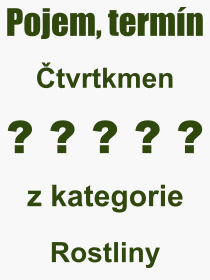 Pojem, termín

Čtvrtkmen

? ? ? ? ?

z kategorie

Rostliny